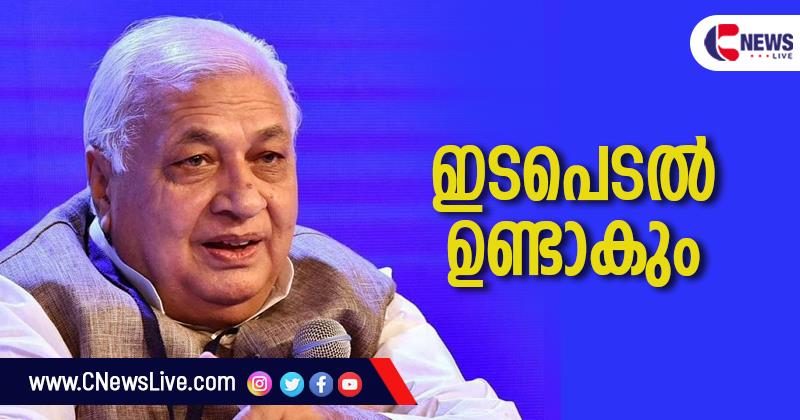 C NEWS LIVE

ഇടപെടൽ ഉണ്ടാകും

www.CNewsLive.com